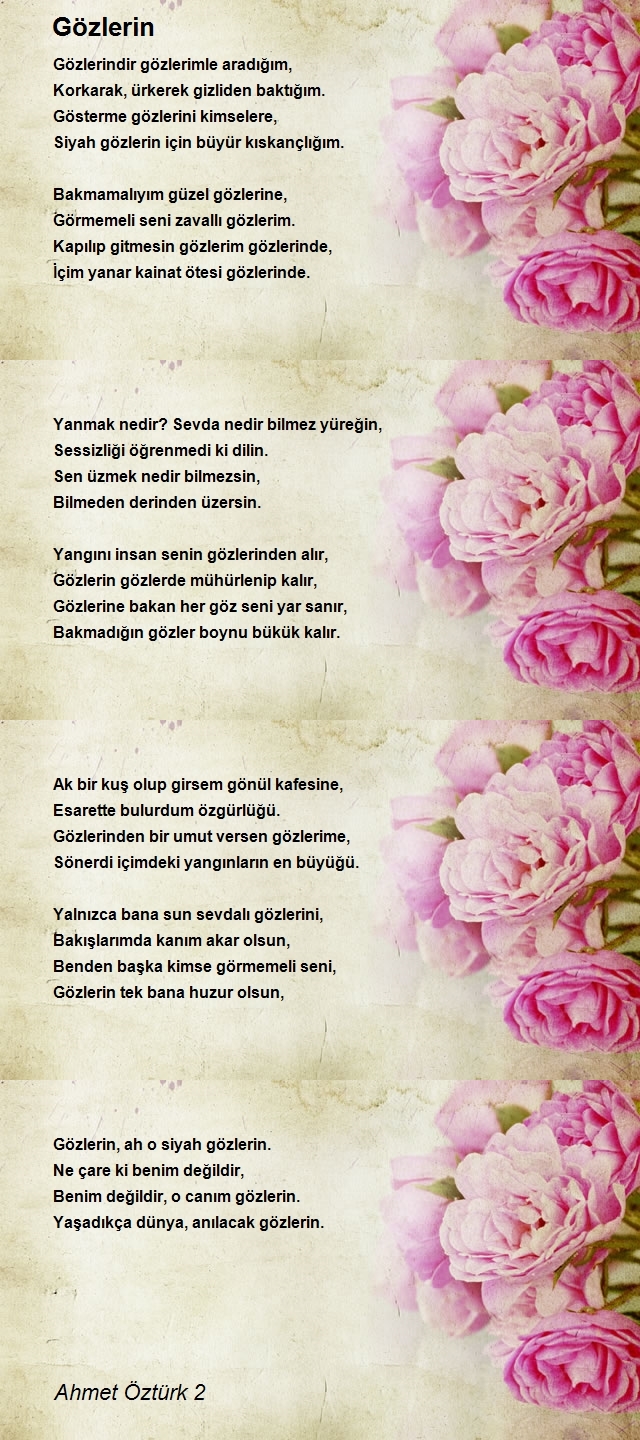 Gözlerin

Gözlerindir gözlerimle aradığım,
Korkarak, ürkerek gizliden baktığım.
Gösterme gözlerini kimselere,
Siyah gözlerin için büyür kıskançlığım.

Bakmamalıyım güzel gözlerine,
Görmemeli seni zavallı gözlerim.
Kapılıp gitmesin gözlerim gözlerinde,
İçim yanar kainat ötesi gözlerinde.

Yanmak nedir? Sevda nedir bilmez yüreğin,
Sessizliği öğrenmedi ki dilin.
Sen üzmek nedir bilmezsin,
Bilmeden derinden üzersin.

Yangını insan senin gözlerinden alır,
Gözlerin gözlerde mühürlenip kalır,
Gözlerine bakan her göz seni yar sanır,
Bakmadığın gözler boynu bükük kalır.

Ak bir kuş olup girsem gönül kafesine,
Esarette bulurdum özgürlüğü.
Gözlerinden bir umut versen gözlerime,
Sönerdi içimdeki yangınların en büyüğü.

Yalnızca bana sun sevdalı gözlerini,
Bakışlarımda kanım akar olsun,
Benden başka kimse görmemeli seni,
Gözlerin tek bana huzur olsun,

Gözlerin, ah o siyah gözlerin.
Ne çare ki benim değildir,
Benim değildir, o canım gözlerin.
Yaşadıkça dünya, anılacak gözlerin.

Ahmet Öztürk 2